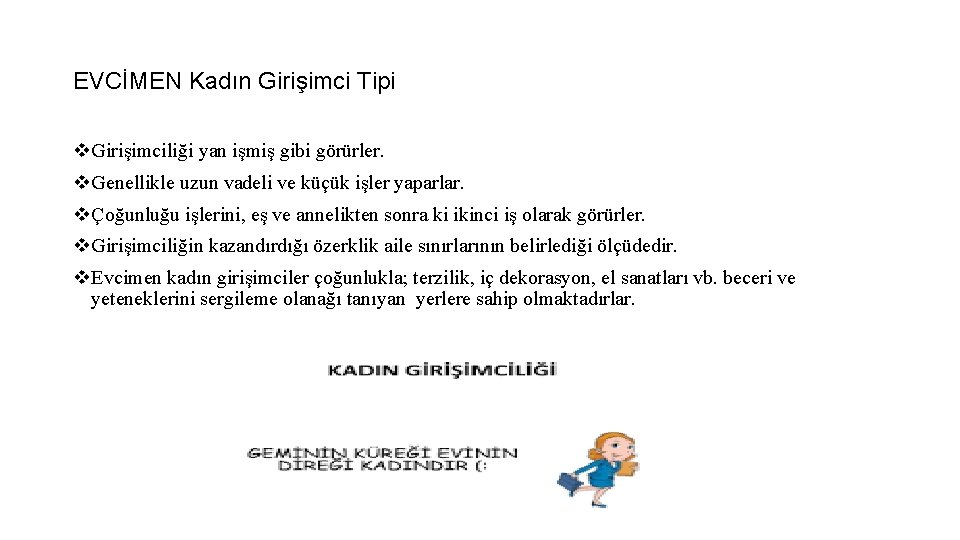 EVCİMEN Kadın Girişimci Tipi

❖Girişimciliği yan işmiş gibi görürler.

❖Genellikle uzun vadeli ve küçük işler yaparlar.

❖Çoğunluğu işlerini, eş ve annelikten sonra ki ikinci iş olarak görürler.

❖Girişimciliğin kazandırdığı özerklik aile sınırlarının belirlediği ölçüdedir.

❖Evcimen kadın girişimciler çoğunlukla; terzilik, iç dekorasyon, el sanatları vb. beceri ve yeteneklerini sergileme olanağı tanıyan yerlere sahip olmaktadırlar.

KADIN GİRİŞİMCİLİĞİ

GEMİNİN KÜREĞİ EVİNİN DİREĞİ KADINDIR (: